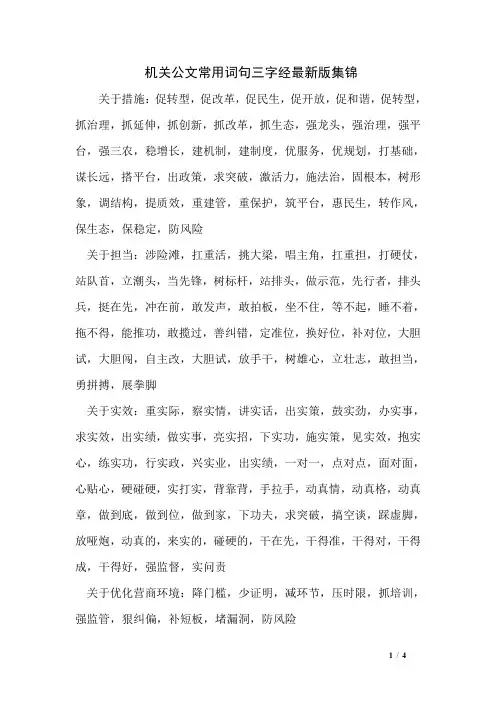 机关公文常用词句三字经最新版集锦

关于措施：促转型，促改革，促民生，促开放，促和谐，促转型，抓治理，抓延伸，抓创新，抓改革，抓生态，强龙头，强治理，强平台，强三农，稳增长，建机制，建制度，优服务，优规划，打基础，谋长远，搭平台，出政策，求突破，激活力，施法治，固根本，树形象，调结构，提质效，重建管，重保护，筑平台，惠民生，转作风，保生态，保稳定，防风险

关于担当：涉险滩，扛重活，挑大梁，唱主角，扛重担，打硬仗，站队首，立潮头，当先锋，树标杆，站排头，做示范，先行者，排头兵，挺在先，冲在前，敢发声，敢拍板，坐不住，等不起，睡不着，拖不得，能推功，敢揽过，善纠错，定准位，换好位，补对位，大胆试，大胆闯，自主改，大胆试，放手干，树雄心，立壮志，敢担当，勇拼搏，展拳脚

关于实效：重实际，察实情，讲实话，出实策，鼓实劲，办实事，求实效，出实绩，做实事，亮实招，下实功，施实策，见实效，抱实心，练实功，行实政，兴实业，出实绩，一对一，点对点，面对面，心贴心，硬碰硬，实打实，背靠背，手拉手，动真情，动真格，动真章，做到底，做到位，做到家，下功夫，求突破，搞空谈，踩虚脚，放哑炮，动真的，来实的，碰硬的，干在先，干得准，干得对，干得成，干得好，强监督，实问责

关于优化营商环境：降门槛，少证明，减环节，压时限，抓培训，强监管，狠纠偏，补短板，堵漏洞，防风险

1 / 4